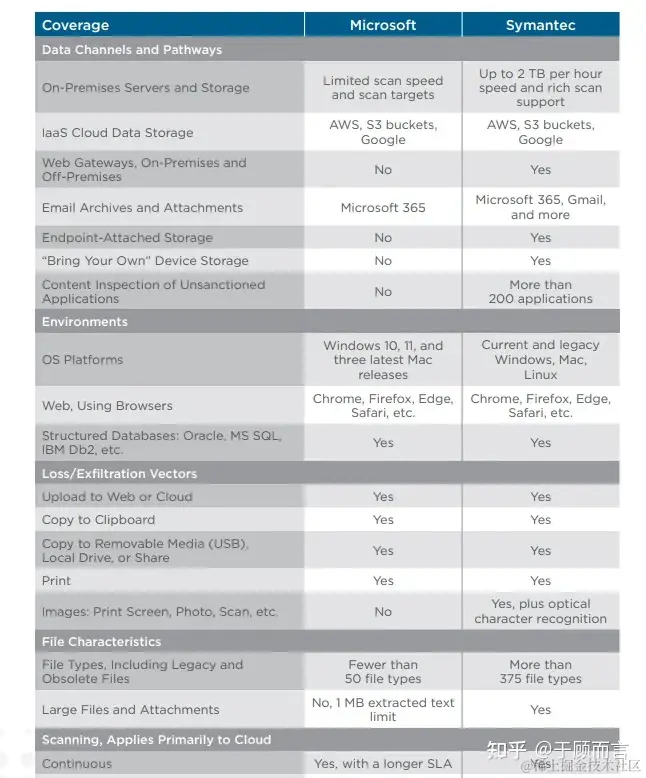 | Coverage | Microsoft | Symantec |
|---|---|---|
| Data Channels and Pathways | | |
| On-Premises Servers and Storage | Limited scan speed and scan targets | Up to 2 TB per hour speed and rich scan support |
| IaaS Cloud Data Storage | AWS, S3 buckets, Google | AWS, S3 buckets, Google |
| Web Gateways, On-Premises and Off-Premises | No | Yes |
| Email Archives and Attachments | Microsoft 365 | Microsoft 365, Gmail, and more |
| Endpoint-Attached Storage | No | Yes |
| "Bring Your Own" Device Storage | No | Yes |
| Content Inspection of Unsanctioned Applications | No | More than 200 applications |
| Environments | | |
| OS Platforms | Windows 10, 11, and three latest Mac releases | Current and legacy Windows, Mac, Linux |
| Web, Using Browsers | Chrome, Firefox, Edge, Safari, etc. | Chrome, Firefox, Edge, Safari, etc. |
| Structured Databases: Oracle, MS SQL, IBM Db2, etc. | Yes | Yes |
| Loss/Exfiltration Vectors | | |
| Upload to Web or Cloud | Yes | Yes |
| Copy to Clipboard | Yes | Yes |
| Copy to Removable Media (USB), Local Drive, or Share | Yes | Yes |
| Print | Yes | Yes |
| Images: Print Screen, Photo, Scan, etc. | No | Yes, plus optical character recognition |
| File Characteristics | | |
| File Types, Including Legacy and Obsolete Files | Fewer than 50 file types | More than 375 file types |
| Large Files and Attachments | No, 1 MB extracted text limit | Yes |
| Scanning, Applies Primarily to Cloud | | |
| Continuous | Yes, with a longer SLA | Yes |

知乎 @千顾而言
@稀土掘金技术社区